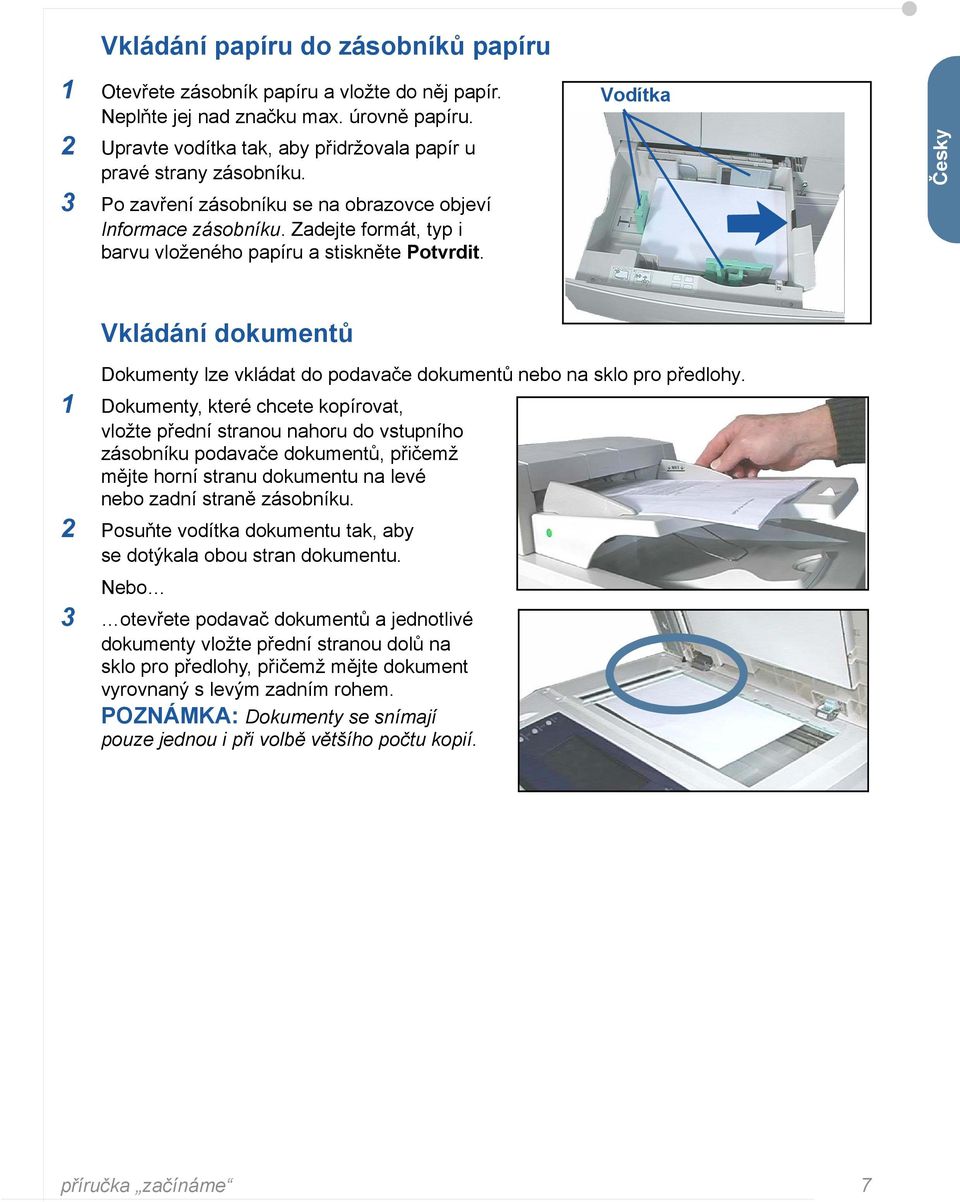 Vkládání papíru do zásobníků papíru

1 Otevřete zásobník papíru a vložte do něj papír. Neplňte jej nad značku max. úrovně papíru.

2 Upravte vodítka tak, aby přidržovala papír u pravé strany zásobníku.

3 Po zavření zásobníku se na obrazovce objeví Informace zásobníku. Zadejte formát, typ i barvu vloženého papíru a stiskněte Potvrdit.

Vodítka

Česky

Vkládání dokumentů

Dokumenty lze vkládat do podavače dokumentů nebo na sklo pro předlohy.

1 Dokumenty, které chcete kopírovat, vložte přední stranou nahoru do vstupního zásobníku podavače dokumentů, přičemž mějte horní stranu dokumentu na levé nebo zadní straně zásobníku.

2 Posuňte vodítka dokumentu tak, aby se dotýkala obou stran dokumentu.

Nebo…

3 …otevřete podavač dokumentů a jednotlivé dokumenty vložte přední stranou dolů na sklo pro předlohy, přičemž mějte dokument vyrovnaný s levým zadním rohem.

POZNÁMKA: Dokumenty se snímají pouze jednou i při volbě většího počtu kopií.

příručka „začínáme“ 7